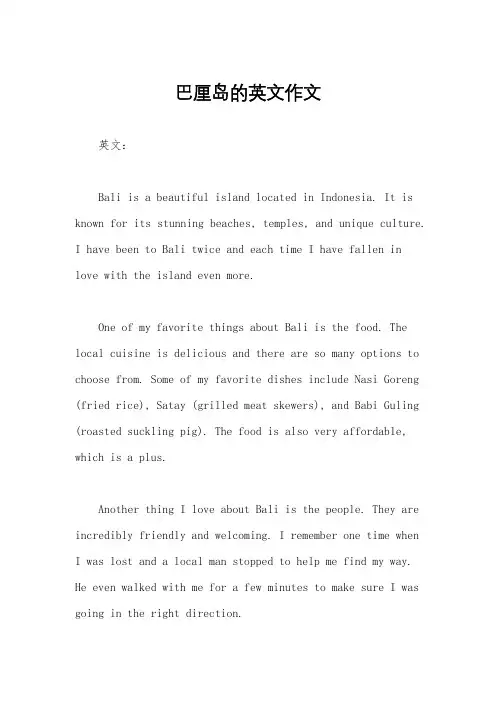 巴厘岛的英文作文

英文：

Bali is a beautiful island located in Indonesia. It is known for its stunning beaches, temples, and unique culture. I have been to Bali twice and each time I have fallen in love with the island even more.

One of my favorite things about Bali is the food. The local cuisine is delicious and there are so many options to choose from. Some of my favorite dishes include Nasi Goreng (fried rice), Satay (grilled meat skewers), and Babi Guling (roasted suckling pig). The food is also very affordable, which is a plus.

Another thing I love about Bali is the people. They are incredibly friendly and welcoming. I remember one time when I was lost and a local man stopped to help me find my way. He even walked with me for a few minutes to make sure I was going in the right direction.